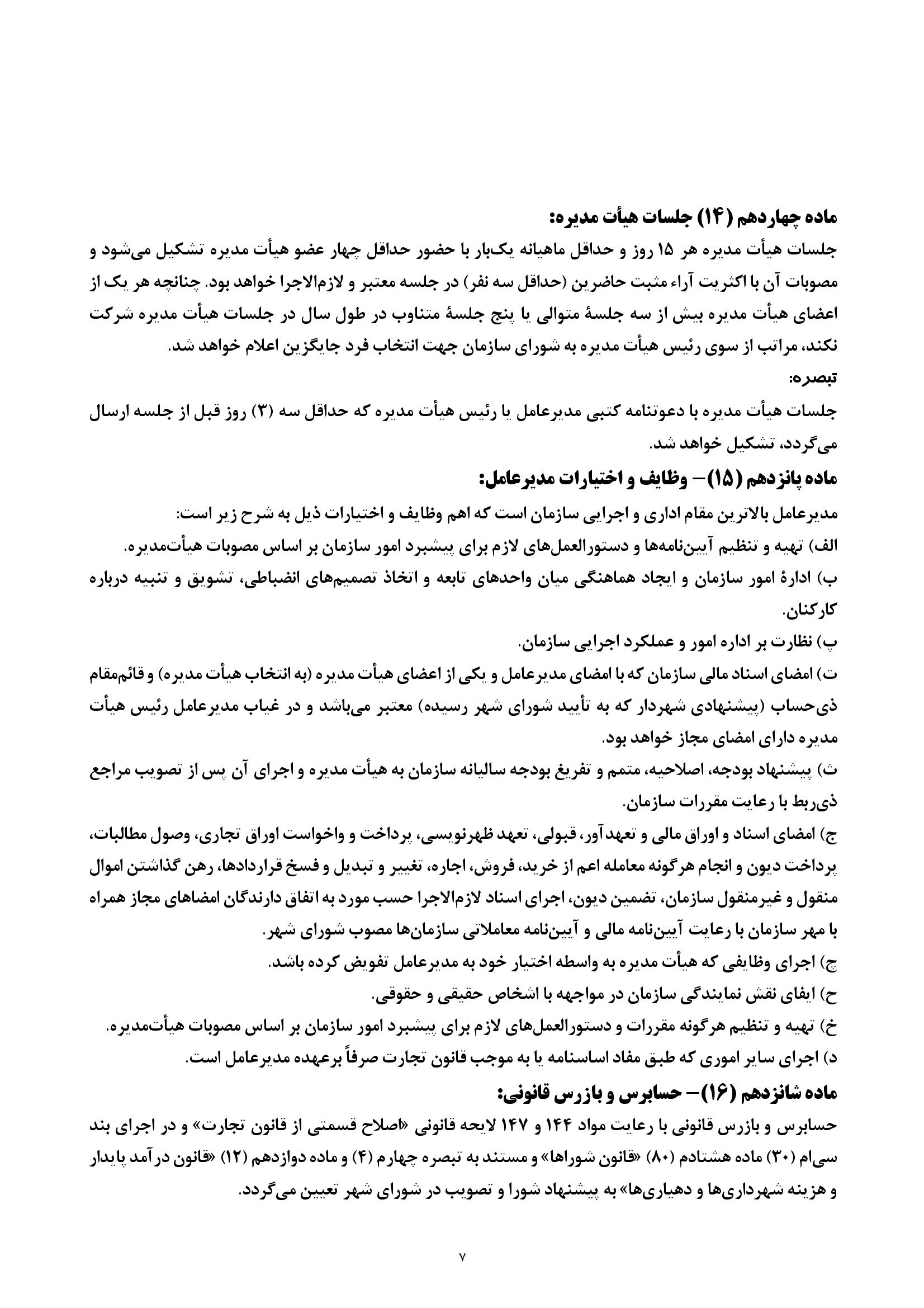 ماده چهاردهم (۱۴) جلسات هیأت مدیره:
جلسات هیأت مدیره هر ۱۵ روز و حداقل ماهیانه یک‌بار با حضور حداقل چهار عضو هیأت مدیره تشکیل می‌شود و مصوبات آن با اکثریت آراء مثبت حاضرین (حداقل سه نفر) در جلسه معتبر و لازم‌الاجرا خواهد بود. چنانچه هر یک از اعضای هیأت مدیره بیش از سه جلسهٔ متوالی یا پنج جلسهٔ متناوب در طول سال در جلسات هیأت مدیره شرکت نکند، مراتب از سوی رئیس هیأت مدیره به شورای سازمان جهت انتخاب فرد جایگزین اعلام خواهد شد.
تبصره:
جلسات هیأت مدیره با دعوتنامه کتبی مدیرعامل یا رئیس هیأت مدیره که حداقل سه (۳) روز قبل از جلسه ارسال می‌گردد، تشکیل خواهد شد.
ماده پانزدهم (۱۵)– وظایف و اختیارات مدیرعامل:
مدیرعامل بالاترین مقام اداری و اجرایی سازمان است که اهم وظایف و اختیارات ذیل به شرح زیر است:
الف) تهیه و تنظیم آیین‌نامه‌ها و دستورالعمل‌های لازم برای پیشبرد امور سازمان بر اساس مصوبات هیأت‌مدیره.
ب) ادارهٔ امور سازمان و ایجاد هماهنگی میان واحدهای تابعه و اتخاذ تصمیم‌های انضباطی، تشویق و تنبیه درباره کارکنان.
پ) نظارت بر اداره امور و عملکرد اجرایی سازمان.
ت) امضای اسناد مالی سازمان که با امضای مدیرعامل و یکی از اعضای هیأت مدیره (به انتخاب هیأت مدیره) و قائم‌مقام ذی‌حساب (پیشنهادی شهردار که به تأیید شورای شهر رسیده) معتبر می‌باشد و در غیاب مدیرعامل رئیس هیأت مدیره دارای امضای مجاز خواهد بود.
ث) پیشنهاد بودجه، اصلاحیه، متمم و تفریغ بودجه سالیانه سازمان به هیأت مدیره و اجرای آن پس از تصویب مراجع ذی‌ربط با رعایت مقررات سازمان.
ج) امضای اسناد و اوراق مالی و تعهدآور، قبولی، تعهد ظهرنویسی، پرداخت و واخواست اوراق تجاری، وصول مطالبات، پرداخت دیون و انجام هرگونه معامله اعم از خرید، فروش، اجاره، تغییر و تبدیل و فسخ قراردادها، رهن گذاشتن اموال منقول و غیرمنقول سازمان، تضمین دیون، اجرای اسناد لازم‌الاجرا حسب مورد به اتفاق دارندگان امضاهای مجاز همراه با مهر سازمان با رعایت آیین‌نامه مالی و آیین‌نامه معاملاتی سازمان‌ها مصوب شورای شهر.
چ) اجرای وظایفی که هیأت مدیره به واسطه اختیار خود به مدیرعامل تفویض کرده باشد.
ح) ایفای نقش نمایندگی سازمان در مواجهه با اشخاص حقیقی و حقوقی.
خ) تهیه و تنظیم هرگونه مقررات و دستورالعمل‌های لازم برای پیشبرد امور سازمان بر اساس مصوبات هیأت‌مدیره.
د) اجرای سایر اموری که طبق مفاد اساسنامه یا به موجب قانون تجارت صرفاً برعهده مدیرعامل است.
ماده شانزدهم (۱۶)– حسابرس و بازرس قانونی:
حسابرس و بازرس قانونی با رعایت مواد ۱۴۴ و ۱۴۷ لایحه قانونی «اصلاح قسمتی از قانون تجارت» و در اجرای بند سی‌ام (۳۰) ماده هشتادم (۸۰) «قانون شوراها» و مستند به تبصره چهارم (۴) و ماده دوازدهم (۱۲) «قانون درآمد پایدار و هزینه شهرداری‌ها و دهیاری‌ها» به پیشنهاد شورا و تصویب در شورای شهر تعیین می‌گردد.
۷